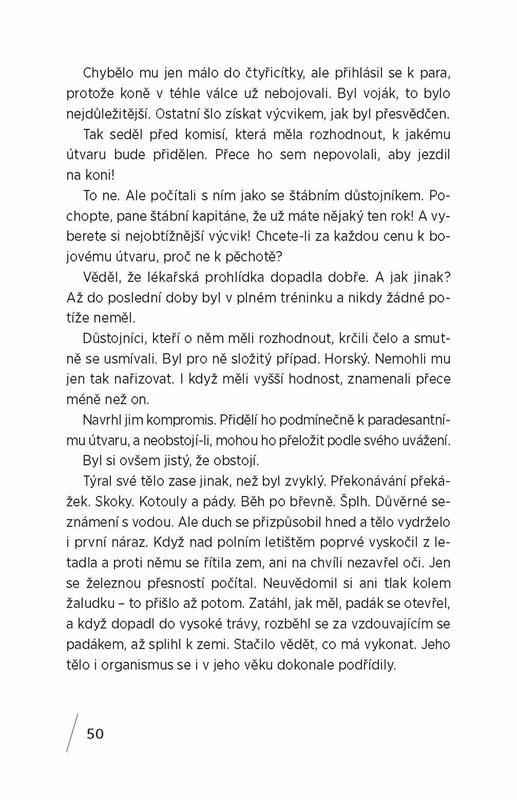 Chybělo mu jen málo do čtyřicítky, ale přihlásil se k para, protože koně v téhle válce už nebojovali. Byl voják, to bylo nejdůležitější. Ostatní šlo získat výcvikem, jak byl přesvědčen.

Tak seděl před komisí, která měla rozhodnout, k jakému útvaru bude přidělen. Přece ho sem nepovolali, aby jezdil na koni!

To ne. Ale počítali s ním jako se štábním důstojníkem. Pochopte, pane štábní kapitáne, že už máte nějaký ten rok! A vyberete si nejobtížnější výcvik! Chcete-li za každou cenu k bojovému útvaru, proč ne k pěchotě?

Věděl, že lékařská prohlídka dopadla dobře. A jak jinak? Až do poslední doby byl v plném tréninku a nikdy žádné potíže neměl.

Důstojníci, kteří o něm měli rozhodnout, krčili čelo a smutně se usmívali. Byl pro ně složitý případ. Horský. Nemohli mu jen tak nařizovat. I když měli vyšší hodnost, znamenali přece méně než on.

Navrhl jim kompromis. Přidělí ho podmínečně k paradesantnímu útvaru, a neobstojí-li, mohou ho přeložit podle svého uvážení.

Byl si ovšem jistý, že obstojí.

Týral své tělo zase jinak, než byl zvyklý. Překonávání překážek. Skoky. Kotouly a pády. Běh po břevně. Šplh. Důvěrné seznámení s vodou. Ale duch se přizpůsobil hned a tělo vydrželo i první náraz. Když nad polním letištěm poprvé vyskočil z letadla a proti němu se řítila zem, ani na chvíli nezavřel oči. Jen se železnou přesností počítal. Neuvědomil si ani tlak kolem žaludku – to přišlo až potom. Zatáhl, jak měl, padák se otevřel, a když dopadl do vysoké trávy, rozběhl se za vzdouvajícím se padákem, až splihl k zemi. Stačilo vědět, co má vykonat. Jeho tělo i organismus se i v jeho věku dokonale podřídily.

50